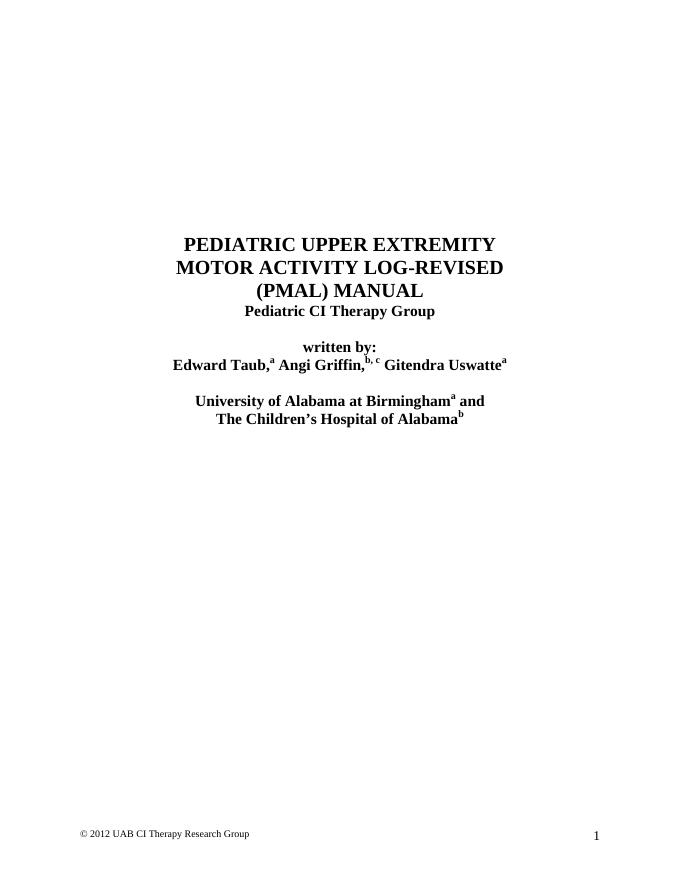 PEDIATRIC UPPER EXTREMITY
MOTOR ACTIVITY LOG-REVISED
(PMAL) MANUAL
Pediatric CI Therapy Group

written by:
Edward Taub,$^{a}$ Angi Griffin,$^{b, c}$ Gitendra Uswatte$^{a}$

University of Alabama at Birmingham$^{a}$ and
The Children's Hospital of Alabama$^{b}$

© 2012 UAB CI Therapy Research Group

1